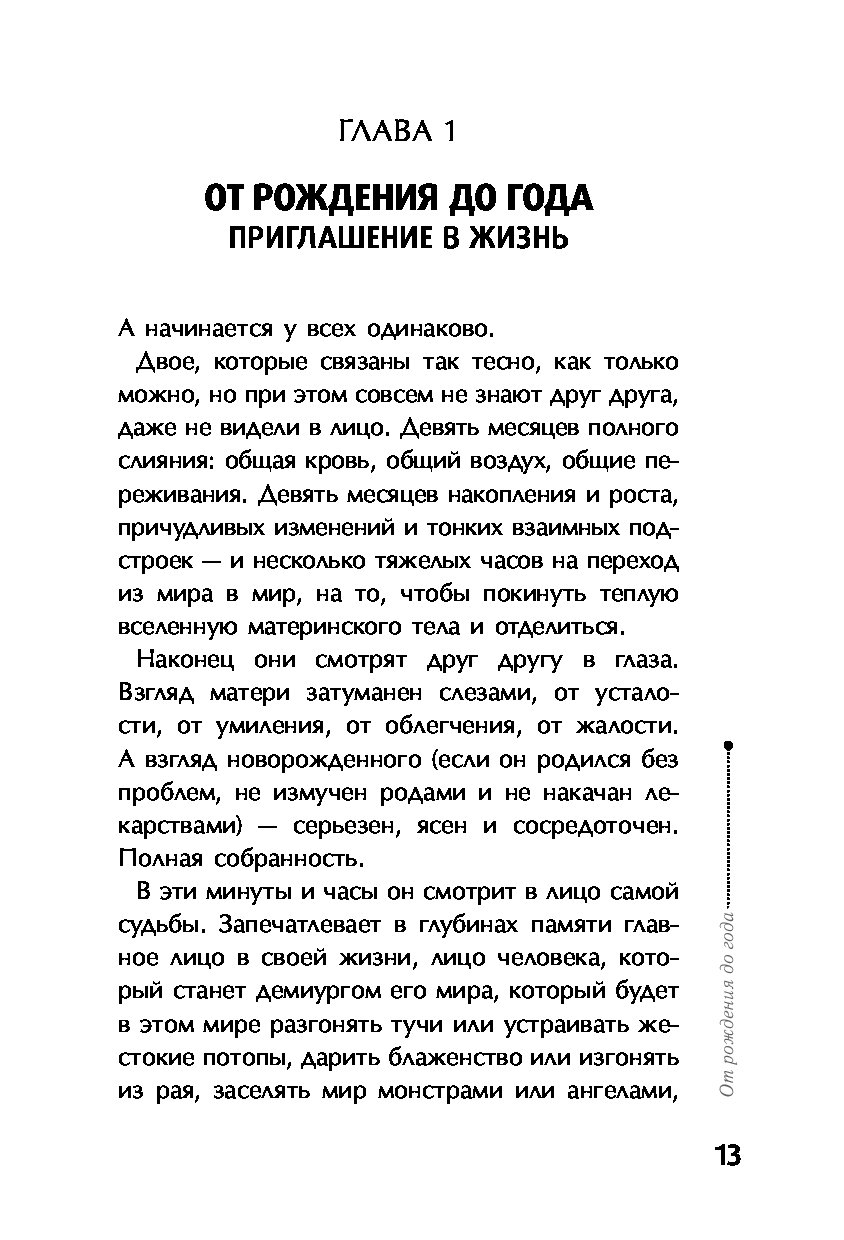 ГЛАВА 1

ОТ РОЖДЕНИЯ ДО ГОДА
ПРИГЛАШЕНИЕ В ЖИЗНЬ

А начинается у всех одинаково.

Двое, которые связаны так тесно, как только можно, но при этом совсем не знают друг друга, даже не видели в лицо. Девять месяцев полного слияния: общая кровь, общий воздух, общие переживания. Девять месяцев накопления и роста, причудливых изменений и тонких взаимных подстроек — и несколько тяжелых часов на переход из мира в мир, на то, чтобы покинуть теплую вселенную материнского тела и отделиться.

Наконец они смотрят друг другу в глаза. Взгляд матери затуманен слезами, от усталости, от умиления, от облегчения, от жалости. А взгляд новорожденного (если он родился без проблем, не измучен родами и не накачан лекарствами) — серьезен, ясен и сосредоточен. Полная собранность.

В эти минуты и часы он смотрит в лицо самой судьбы. Запечатлевает в глубинах памяти главное лицо в своей жизни, лицо человека, который станет демиургом его мира, который будет в этом мире разгонять тучи или устраивать жестокие потопы, дарить блаженство или изгонять из рая, заселять мир монстрами или ангелами,

От рождения до года

13